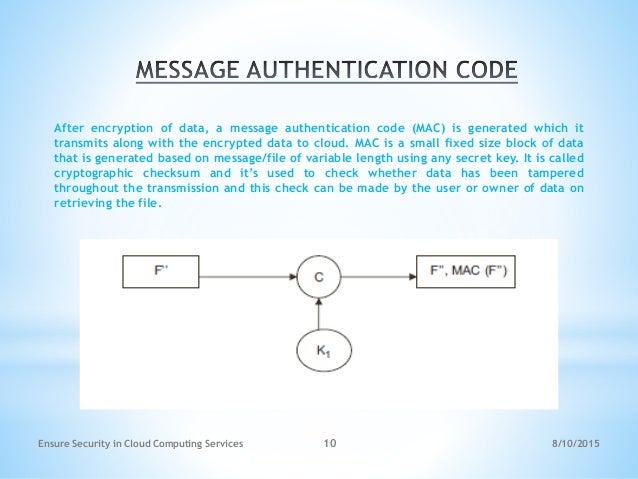 MESSAGE AUTHENTICATION CODE

After encryption of data, a message authentication code (MAC) is generated which it transmits along with the encrypted data to cloud. MAC is a small fixed size block of data that is generated based on message/file of variable length using any secret key. It is called cryptographic checksum and it's used to check whether data has been tampered throughout the transmission and this check can be made by the user or owner of data on retrieving the file.

F'

C

F", MAC (F")

$K_1$

Ensure Security in Cloud Computing Services

10

8/10/2015